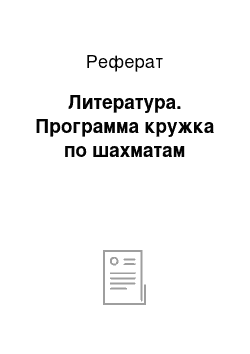 Реферат

Литература. Программа кружка по шахматам